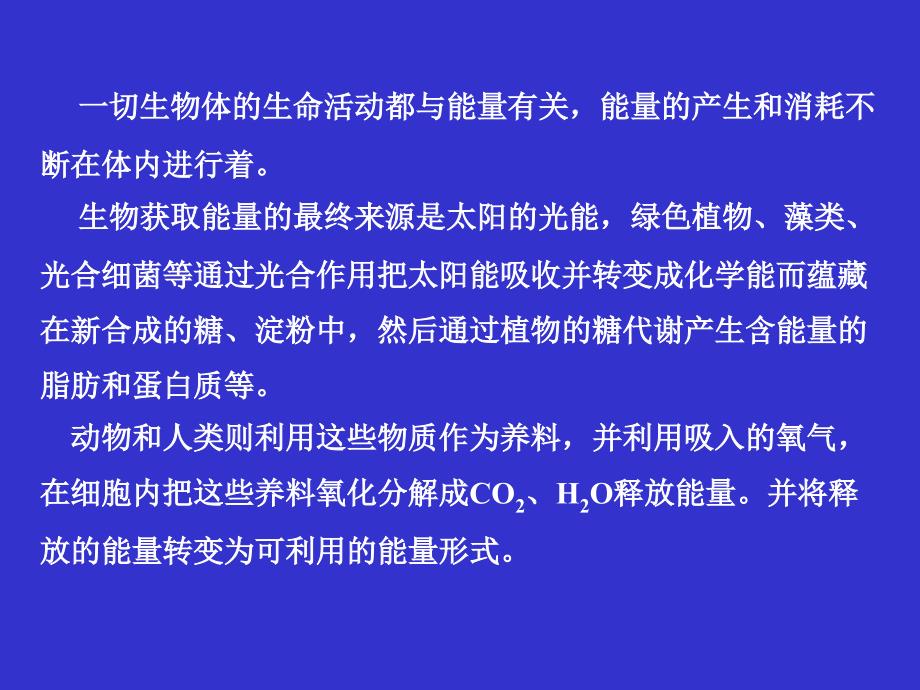 一切生物体的生命活动都与能量有关，能量的产生和消耗不断在体内进行着。

生物获取能量的最终来源是太阳的光能，绿色植物、藻类、光合细菌等通过光合作用把太阳能吸收并转变成化学能而蕴藏在新合成的糖、淀粉中，然后通过植物的糖代谢产生含能量的脂肪和蛋白质等。

动物和人类则利用这些物质作为养料，并利用吸入的氧气，在细胞内把这些养料氧化分解成$CO_2$、$H_2O$释放能量。并将释放的能量转变为可利用的能量形式。